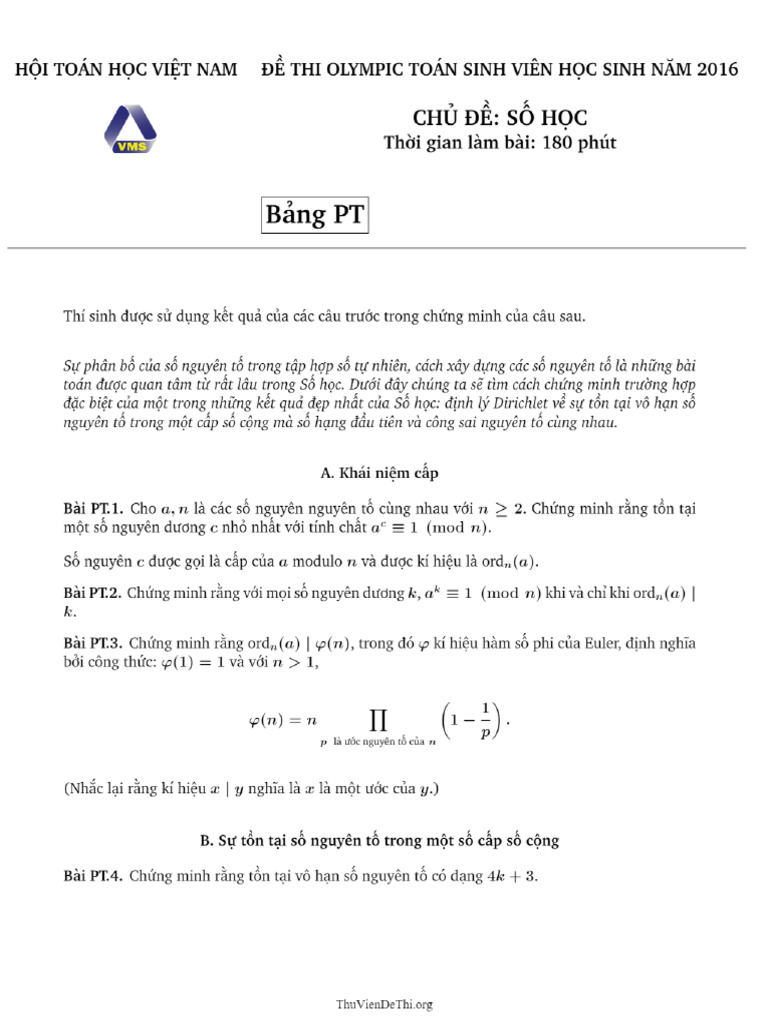 HỘI TOÁN HỌC VIỆT NAM ĐỀ THI OLYMPIC TOÁN SINH VIÊN HỌC SINH NĂM 2016

VMS

CHỦ ĐỀ: SỐ HỌC
Thời gian làm bài: 180 phút

Bảng PT

Thí sinh được sử dụng kết quả của các câu trước trong chứng minh của câu sau.

Sự phân bố của số nguyên tố trong tập hợp số tự nhiên, cách xây dựng các số nguyên tố là những bài toán được quan tâm từ rất lâu trong Số học. Dưới đây chúng ta sẽ tìm cách chứng minh trường hợp đặc biệt của một trong những kết quả đẹp nhất của Số học: định lý Dirichlet về sự tồn tại vô hạn số nguyên tố trong một cấp số cộng mà số hạng đầu tiên và công sai nguyên tố cùng nhau.

A. Khái niệm cấp

Bài PT.1. Cho $a, n$ là các số nguyên nguyên tố cùng nhau với $n \geq 2$. Chứng minh rằng tồn tại một số nguyên dương $c$ nhỏ nhất với tính chất $a^c \equiv 1 \pmod{n}$.

Số nguyên $c$ được gọi là cấp của $a$ modulo $n$ và được kí hiệu là $\text{ord}_n(a)$.

Bài PT.2. Chứng minh rằng với mọi số nguyên dương $k$, $a^k \equiv 1 \pmod{n}$ khi và chỉ khi $\text{ord}_n(a) \mid k$.

Bài PT.3. Chứng minh rằng $\text{ord}_n(a) \mid \varphi(n)$, trong đó $\varphi$ kí hiệu hàm số phi của Euler, định nghĩa bởi công thức: $\varphi(1) = 1$ và với $n > 1$,

$$\varphi(n) = n \prod_{p \text{ là ước nguyên tố của } n} \left(1 - \frac{1}{p}\right).$$

(Nhắc lại rằng kí hiệu $x \mid y$ nghĩa là $x$ là một ước của $y$.)

B. Sự tồn tại số nguyên tố trong một số cấp số cộng

Bài PT.4. Chứng minh rằng tồn tại vô hạn số nguyên tố có dạng $4k + 3$.

ThuVienDeThi.org